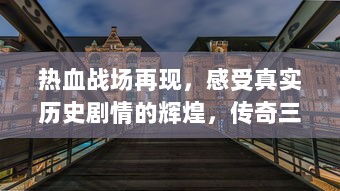 热血战场再现，感受真实历史剧情的辉煌，传奇三